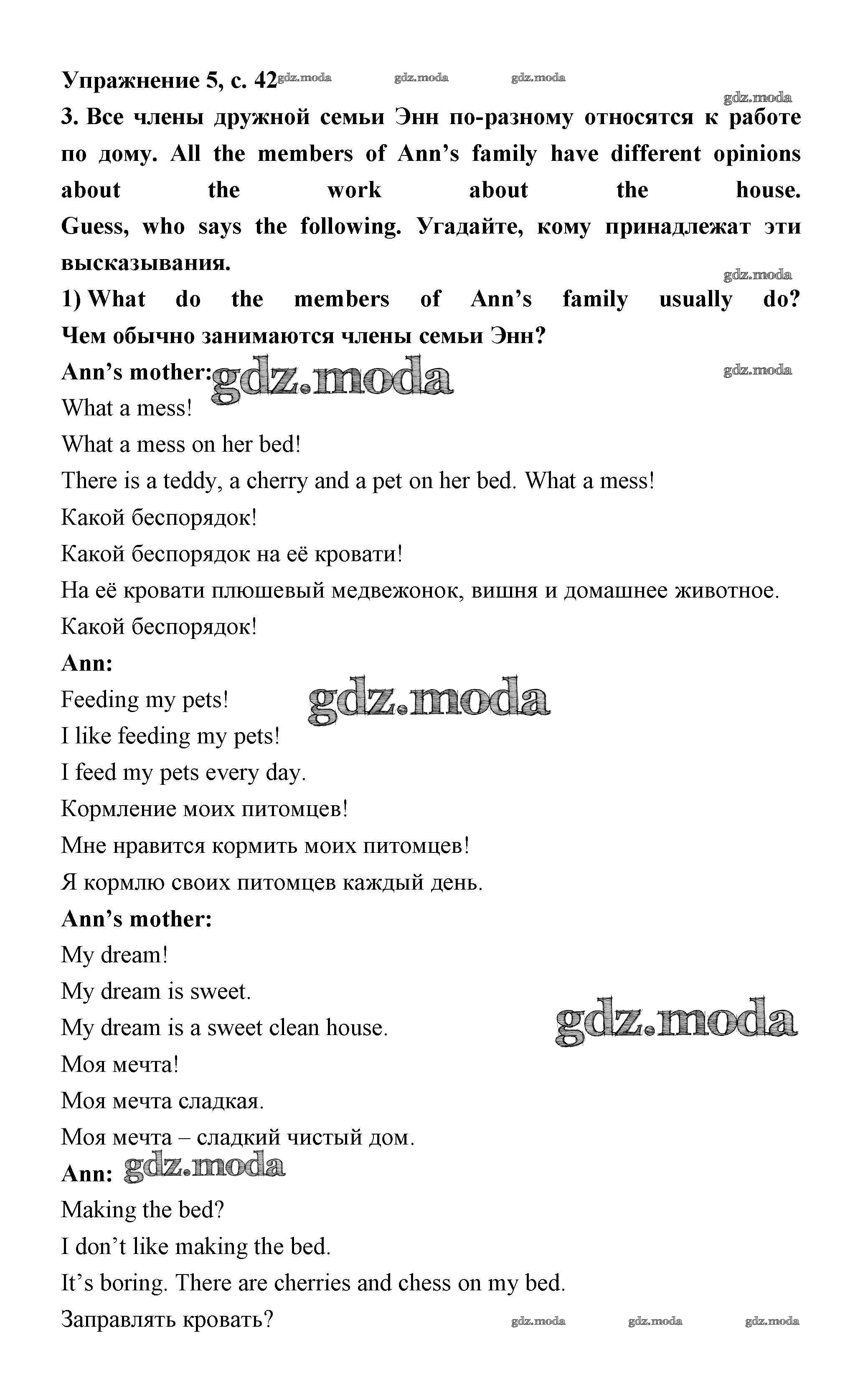 Упражнение 5, с. 42 gdz.moda gdz.moda gdz.moda
gdz.moda
3. Все члены дружной семьи Энн по-разному относятся к работе по дому. All the members of Ann's family have different opinions about the work about the house. Guess, who says the following. Угадайте, кому принадлежат эти высказывания.
gdz.moda
1) What do the members of Ann's family usually do? Чем обычно занимаются члены семьи Энн?
Ann's mother: gdz.moda gdz.moda
What a mess!
What a mess on her bed!
There is a teddy, a cherry and a pet on her bed. What a mess!
Какой беспорядок!
Какой беспорядок на её кровати!
На её кровати плюшевый медвежонок, вишня и домашнее животное.
Какой беспорядок!
Ann:
Feeding my pets! gdz.moda
I like feeding my pets!
I feed my pets every day.
Кормление моих питомцев!
Мне нравится кормить моих питомцев!
Я кормлю своих питомцев каждый день.
Ann's mother:
My dream!
My dream is sweet.
My dream is a sweet clean house. gdz.moda
Моя мечта!
Моя мечта сладкая.
Моя мечта – сладкий чистый дом.
Ann: gdz.moda
Making the bed?
I don't like making the bed.
It's boring. There are cherries and chess on my bed.
Заправлять кровать? gdz.moda gdz.moda gdz.moda